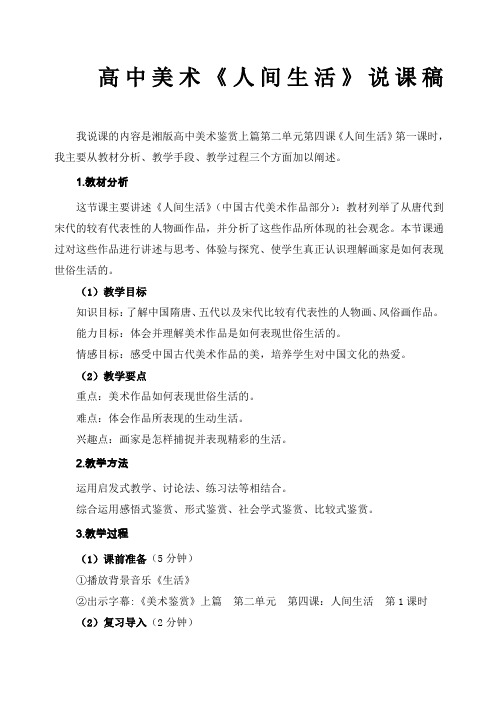 高中美术《人间生活》说课稿

我说课的内容是湘版高中美术鉴赏上篇第二单元第四课《人间生活》第一课时，我主要从教材分析、教学手段、教学过程三个方面加以阐述。

1.教材分析

这节课主要讲述《人间生活》（中国古代美术作品部分）：教材列举了从唐代到宋代的较有代表性的人物画作品，并分析了这些作品所体现的社会观念。本节课通过对这些作品进行讲述与思考、体验与探究、使学生真正认识理解画家是如何表现世俗生活的。

（1）教学目标

知识目标：了解中国隋唐、五代以及宋代比较有代表性的人物画、风俗画作品。

能力目标：体会并理解美术作品是如何表现世俗生活的。

情感目标：感受中国古代美术作品的美，培养学生对中国文化的热爱。

（2）教学要点

重点：美术作品如何表现世俗生活的。

难点：体会作品所表现的生动生活。

兴趣点：画家是怎样捕捉并表现精彩的生活。

2.教学方法

运用启发式教学、讨论法、练习法等相结合。

综合运用感悟式鉴赏、形式鉴赏、社会学式鉴赏、比较式鉴赏。

3.教学过程

（1）课前准备（5 分钟）

①播放背景音乐《生活》

②出示字幕：《美术鉴赏》上篇　第二单元　第四课：人间生活　第 1 课时

（2）复习导入（2 分钟）